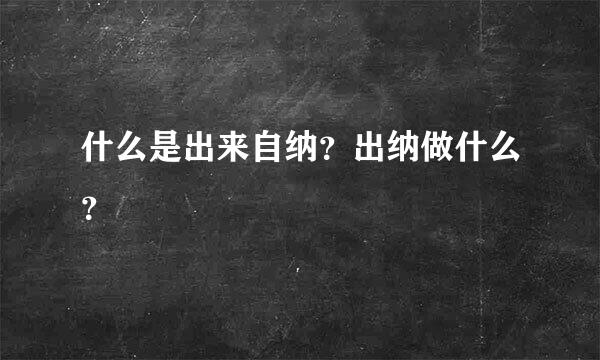 什么是出来自纳？出纳做什么？